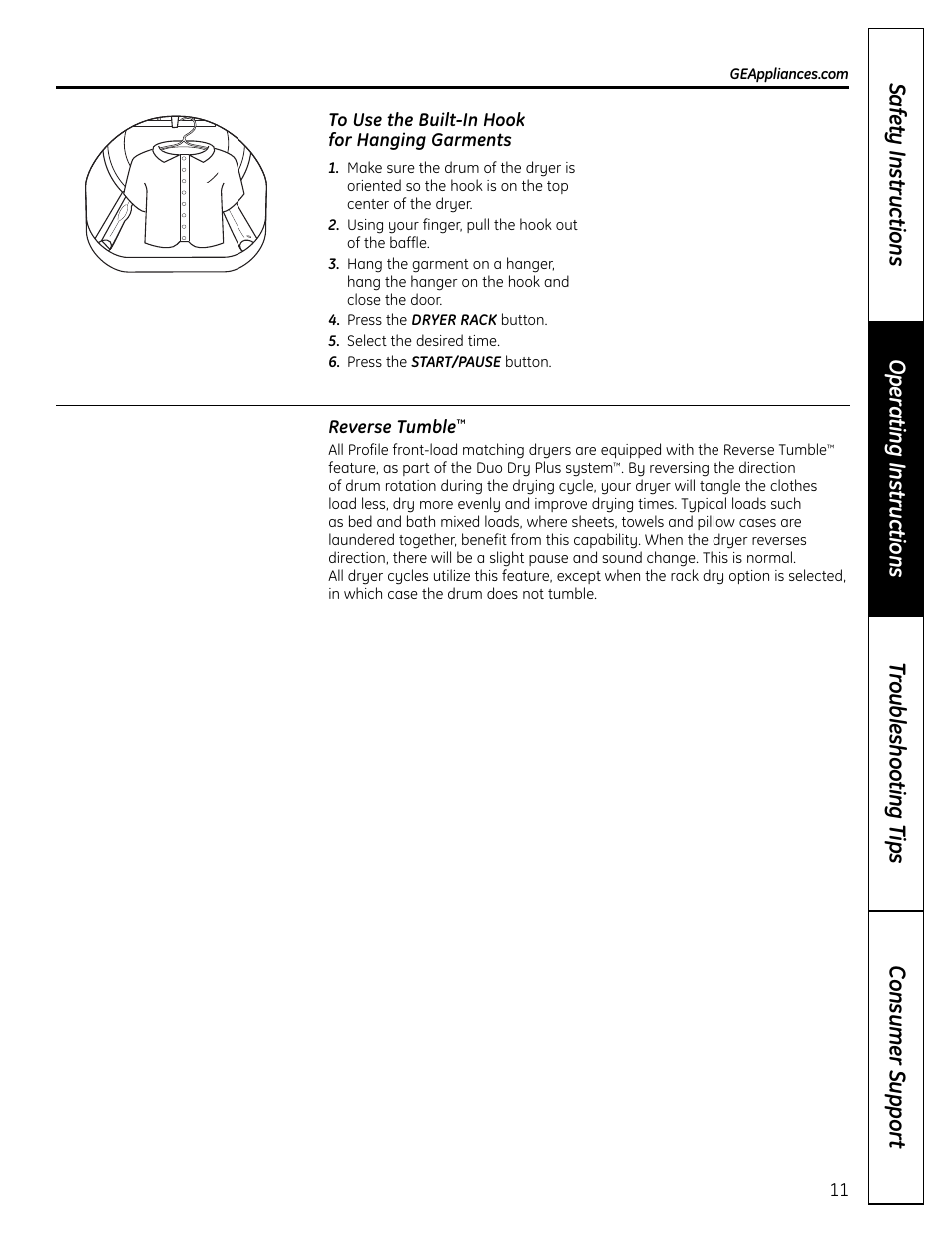 GEAppliances.com

To Use the Built-In Hook for Hanging Garments

1. Make sure the drum of the dryer is oriented so the hook is on the top center of the dryer.
2. Using your finger, pull the hook out of the baffle.
3. Hang the garment on a hanger, hang the hanger on the hook and close the door.
4. Press the DRYER RACK button.
5. Select the desired time.
6. Press the START/PAUSE button.

Reverse Tumble™

All Profile front-load matching dryers are equipped with the Reverse Tumble™ feature, as part of the Duo Dry Plus system™. By reversing the direction of drum rotation during the drying cycle, your dryer will tangle the clothes load less, dry more evenly and improve drying times. Typical loads such as bed and bath mixed loads, where sheets, towels and pillow cases are laundered together, benefit from this capability. When the dryer reverses direction, there will be a slight pause and sound change. This is normal.
All dryer cycles utilize this feature, except when the rack dry option is selected, in which case the drum does not tumble.

Safety Instructions

Operating Instructions

Troubleshooting Tips

Consumer Support

11